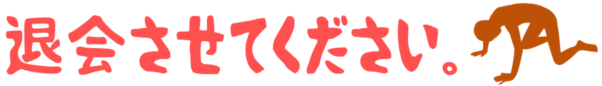 退会させてください。